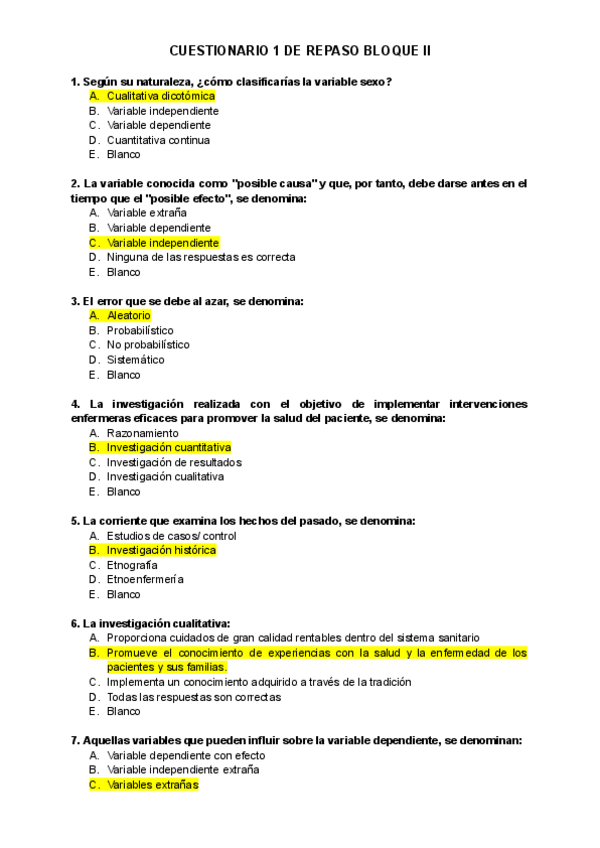 CUESTIONARIO 1 DE REPASO BLOQUE II

1. Según su naturaleza, ¿cómo clasificarías la variable sexo?
A. Cualitativa dicotómica
B. Variable independiente
C. Variable dependiente
D. Cuantitativa continua
E. Blanco

2. La variable conocida como "posible causa" y que, por tanto, debe darse antes en el tiempo que el "posible efecto", se denomina:
A. Variable extraña
B. Variable dependiente
C. Variable independiente
D. Ninguna de las respuestas es correcta
E. Blanco

3. El error que se debe al azar, se denomina:
A. Aleatorio
B. Probabilístico
C. No probabilístico
D. Sistemático
E. Blanco

4. La investigación realizada con el objetivo de implementar intervenciones enfermeras eficaces para promover la salud del paciente, se denomina:
A. Razonamiento
B. Investigación cuantitativa
C. Investigación de resultados
D. Investigación cualitativa
E. Blanco

5. La corriente que examina los hechos del pasado, se denomina:
A. Estudios de casos/control
B. Investigación histórica
C. Etnografía
D. Etnoenfermería
E. Blanco

6. La investigación cualitativa:
A. Proporciona cuidados de gran calidad rentables dentro del sistema sanitario
B. Promueve el conocimiento de experiencias con la salud y la enfermedad de los pacientes y sus familias.
C. Implementa un conocimiento adquirido a través de la tradición
D. Todas las respuestas son correctas
E. Blanco

7. Aquellas variables que pueden influir sobre la variable dependiente, se denominan:
A. Variable dependiente con efecto
B. Variable independiente extraña
C. Variables extrañas